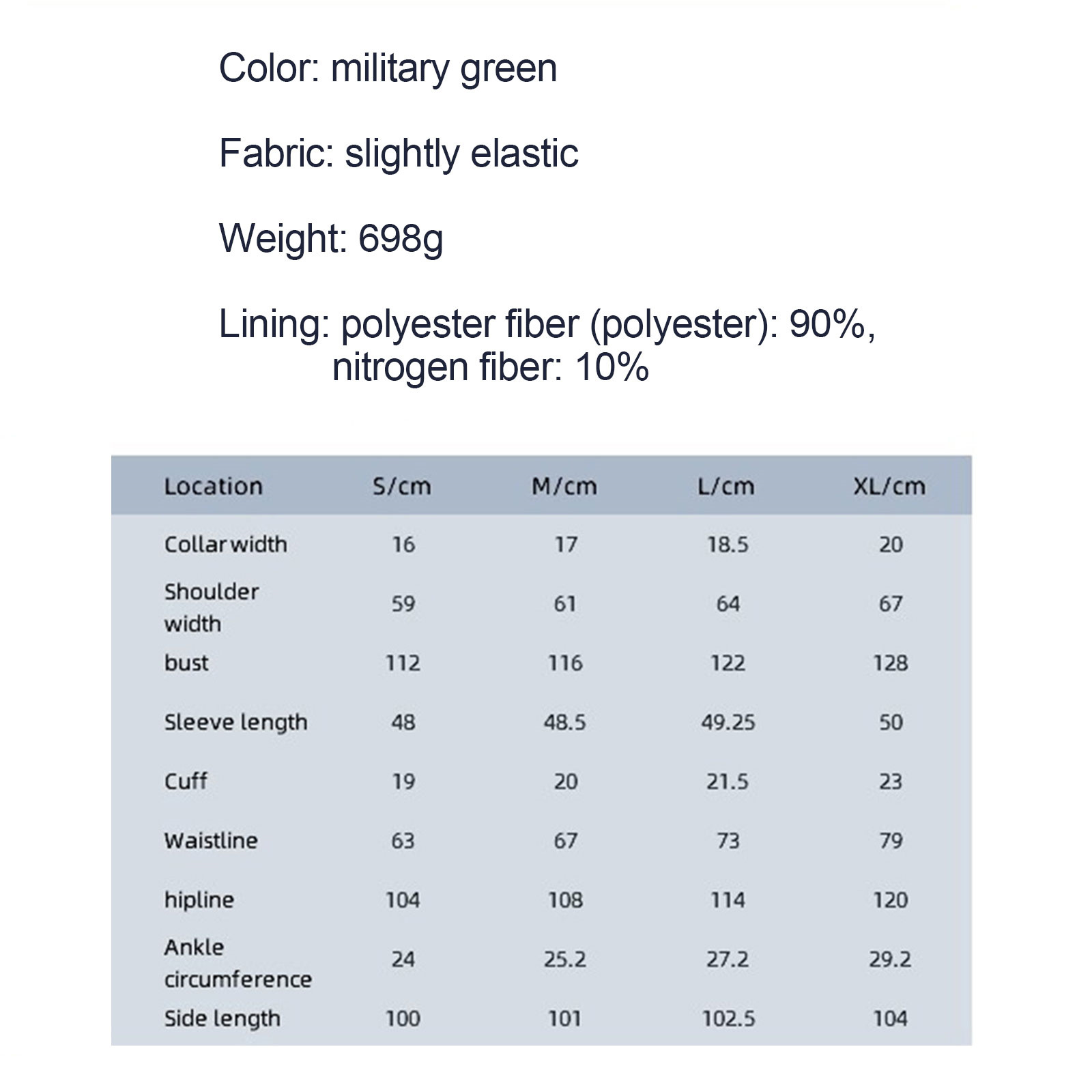 Color: military green

Fabric: slightly elastic

Weight: 698g

Lining: polyester fiber (polyester): 90%, nitrogen fiber: 10%

| Location | S/cm | M/cm | L/cm | XL/cm |
|---|---|---|---|---|
| Collar width | 16 | 17 | 18.5 | 20 |
| Shoulder width | 59 | 61 | 64 | 67 |
| bust | 112 | 116 | 122 | 128 |
| Sleeve length | 48 | 48.5 | 49.25 | 50 |
| Cuff | 19 | 20 | 21.5 | 23 |
| Waistline | 63 | 67 | 73 | 79 |
| hipline | 104 | 108 | 114 | 120 |
| Ankle circumference | 24 | 25.2 | 27.2 | 29.2 |
| Side length | 100 | 101 | 102.5 | 104 |